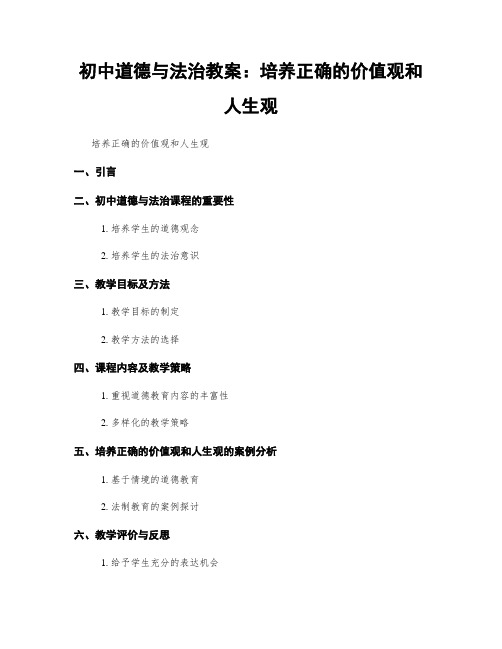 初中道德与法治教案：培养正确的价值观和人生观

培养正确的价值观和人生观

一、引言

二、初中道德与法治课程的重要性

1. 培养学生的道德观念

2. 培养学生的法治意识

三、教学目标及方法

1. 教学目标的制定

2. 教学方法的选择

四、课程内容及教学策略

1. 重视道德教育内容的丰富性

2. 多样化的教学策略

五、培养正确的价值观和人生观的案例分析

1. 基于情境的道德教育

2. 法制教育的案例探讨

六、教学评价与反思

1. 给予学生充分的表达机会